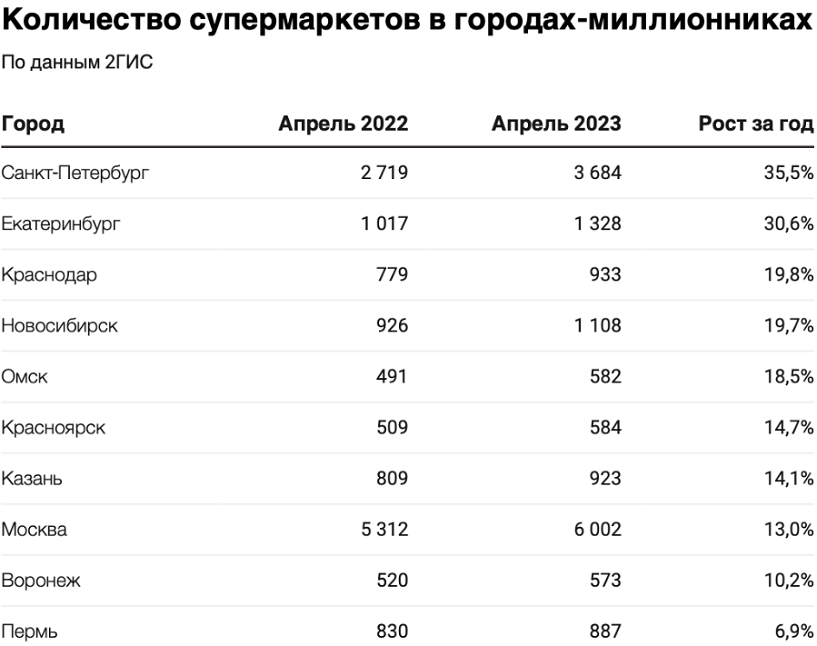 Количество супермаркетов в городах-миллионниках

По данным 2ГИС

| Город | Апрель 2022 | Апрель 2023 | Рост за год |
|---|---|---|---|
| Санкт-Петербург | 2 719 | 3 684 | 35,5% |
| Екатеринбург | 1 017 | 1 328 | 30,6% |
| Краснодар | 779 | 933 | 19,8% |
| Новосибирск | 926 | 1 108 | 19,7% |
| Омск | 491 | 582 | 18,5% |
| Красноярск | 509 | 584 | 14,7% |
| Казань | 809 | 923 | 14,1% |
| Москва | 5 312 | 6 002 | 13,0% |
| Воронеж | 520 | 573 | 10,2% |
| Пермь | 830 | 887 | 6,9% |